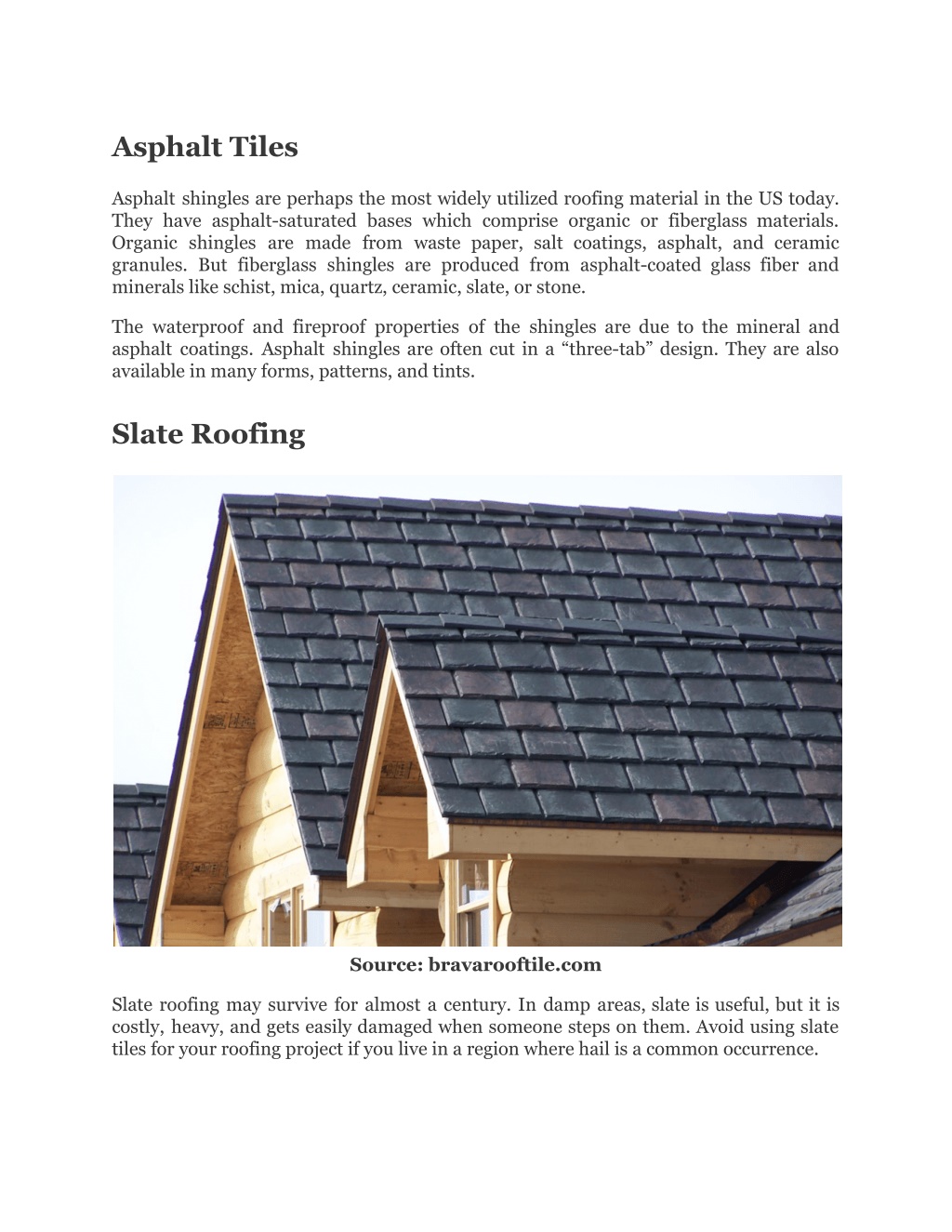 Asphalt Tiles

Asphalt shingles are perhaps the most widely utilized roofing material in the US today. They have asphalt-saturated bases which comprise organic or fiberglass materials. Organic shingles are made from waste paper, salt coatings, asphalt, and ceramic granules. But fiberglass shingles are produced from asphalt-coated glass fiber and minerals like schist, mica, quartz, ceramic, slate, or stone.

The waterproof and fireproof properties of the shingles are due to the mineral and asphalt coatings. Asphalt shingles are often cut in a “three-tab” design. They are also available in many forms, patterns, and tints.

Slate Roofing

Source: bravarooftile.com

Slate roofing may survive for almost a century. In damp areas, slate is useful, but it is costly, heavy, and gets easily damaged when someone steps on them. Avoid using slate tiles for your roofing project if you live in a region where hail is a common occurrence.